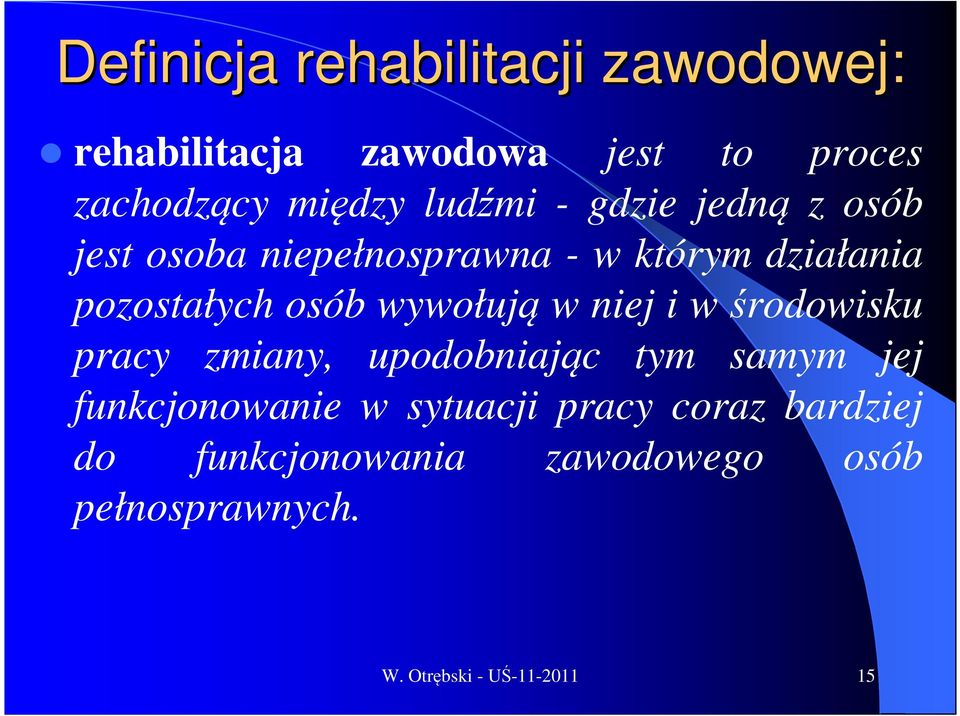 Definicja rehabilitacji zawodowej:

rehabilitacja zawodowa jest to proces zachodzący między ludźmi - gdzie jedną z osób jest osoba niepełnosprawna - w którym działania pozostałych osób wywołują w niej i w środowisku pracy zmiany, upodobniając tym samym jej funkcjonowanie w sytuacji pracy coraz bardziej do funkcjonowania zawodowego osób pełnosprawnych.

W. Otrębski - UŚ-11-2011

15